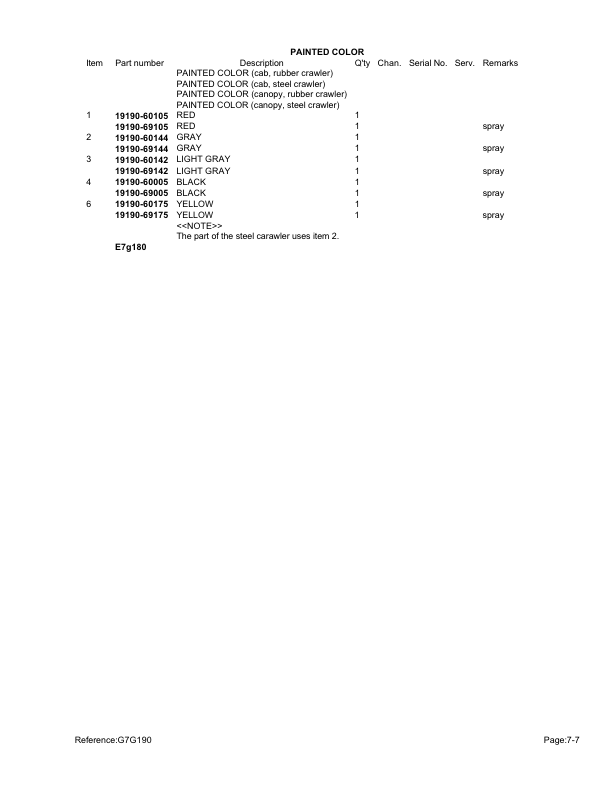 PAINTED COLOR

| Item | Part number | Description | Q'ty | Chan. | Serial No. | Serv. | Remarks |
|---|---|---|---|---|---|---|---|
| | | PAINTED COLOR (cab, rubber crawler) | | | | | |
| | | PAINTED COLOR (cab, steel crawler) | | | | | |
| | | PAINTED COLOR (canopy, rubber crawler) | | | | | |
| | | PAINTED COLOR (canopy, steel crawler) | | | | | |
| 1 | 19190-60105 | RED | 1 | | | | |
| | 19190-69105 | RED | 1 | | | | spray |
| 2 | 19190-60144 | GRAY | 1 | | | | |
| | 19190-69144 | GRAY | 1 | | | | spray |
| 3 | 19190-60142 | LIGHT GRAY | 1 | | | | |
| | 19190-69142 | LIGHT GRAY | 1 | | | | spray |
| 4 | 19190-60005 | BLACK | 1 | | | | |
| | 19190-69005 | BLACK | 1 | | | | spray |
| 6 | 19190-60175 | YELLOW | 1 | | | | |
| | 19190-69175 | YELLOW | 1 | | | | spray |
| | | <<NOTE>> | | | | | |
| | | The part of the steel carawler uses item 2. | | | | | |
| | E7g180 | | | | | | |

Reference:G7G190

Page:7-7